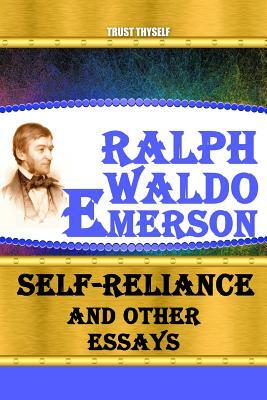 TRUST THYSELF

RALPH WALDO EMERSON

SELF-RELIANCE AND OTHER ESSAYS